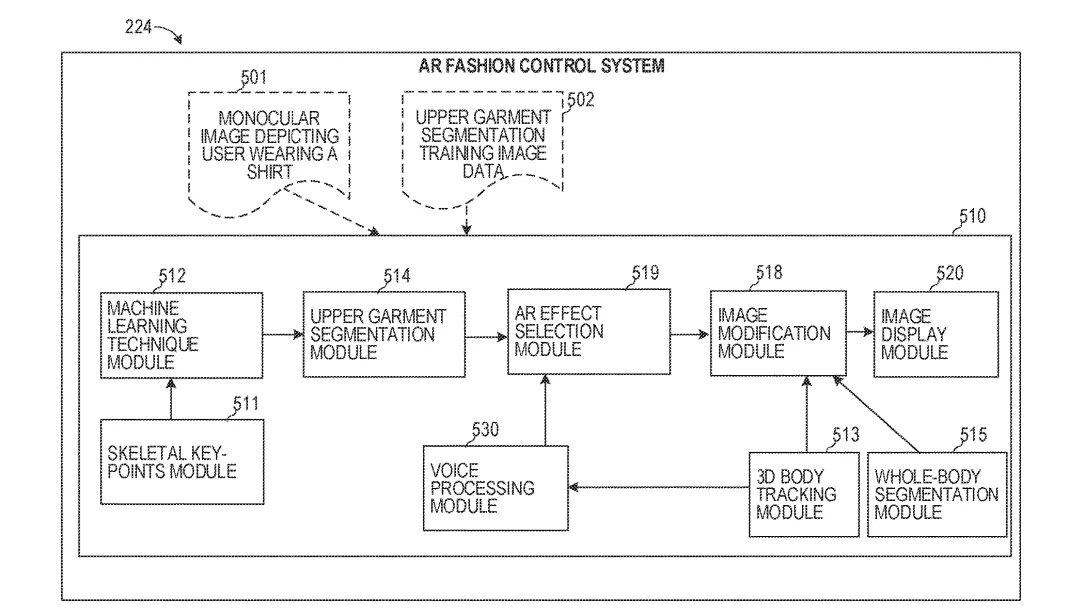 224

AR FASHION CONTROL SYSTEM

501
MONOCULAR IMAGE DEPICTING USER WEARING A SHIRT

502
UPPER GARMENT SEGMENTATION TRAINING IMAGE DATA

510

512
MACHINE LEARNING TECHNIQUE MODULE

514
UPPER GARMENT SEGMENTATION MODULE

519
AR EFFECT SELECTION MODULE

518
IMAGE MODIFICATION MODULE

520
IMAGE DISPLAY MODULE

511
SKELETAL KEY-POINTS MODULE

530
VOICE PROCESSING MODULE

513
3D BODY TRACKING MODULE

515
WHOLE-BODY SEGMENTATION MODULE